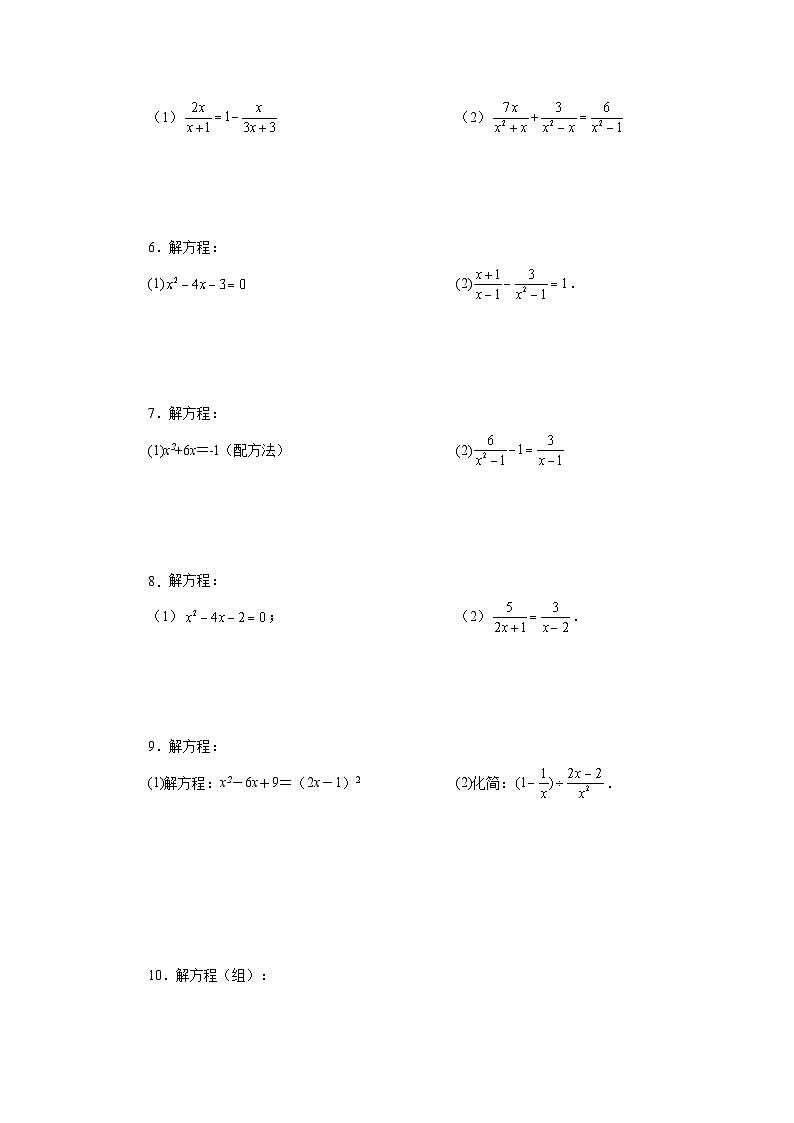 （1）$\frac{2x}{x+1}=1-\frac{x}{3x+3}$

（2）$\frac{7x}{x^2+x}+\frac{3}{x^2-x}=\frac{6}{x^2-1}$

6．解方程：

(1)$x^2-4x-3=0$

(2)$\frac{x+1}{x-1}-\frac{3}{x^2-1}=1$．

7．解方程：

(1)$x^2+6x=-1$（配方法）

(2)$\frac{6}{x^2-1}-1=\frac{3}{x-1}$

8．解方程：

（1）$x^2-4x-2=0$；

（2）$\frac{5}{2x+1}=\frac{3}{x-2}$．

9．解方程：

(1)解方程：$x^2-6x+9=(2x-1)^2$

(2)化简：$(1-\frac{1}{x})\div\frac{2x-2}{x^2}$．

10．解方程（组）：